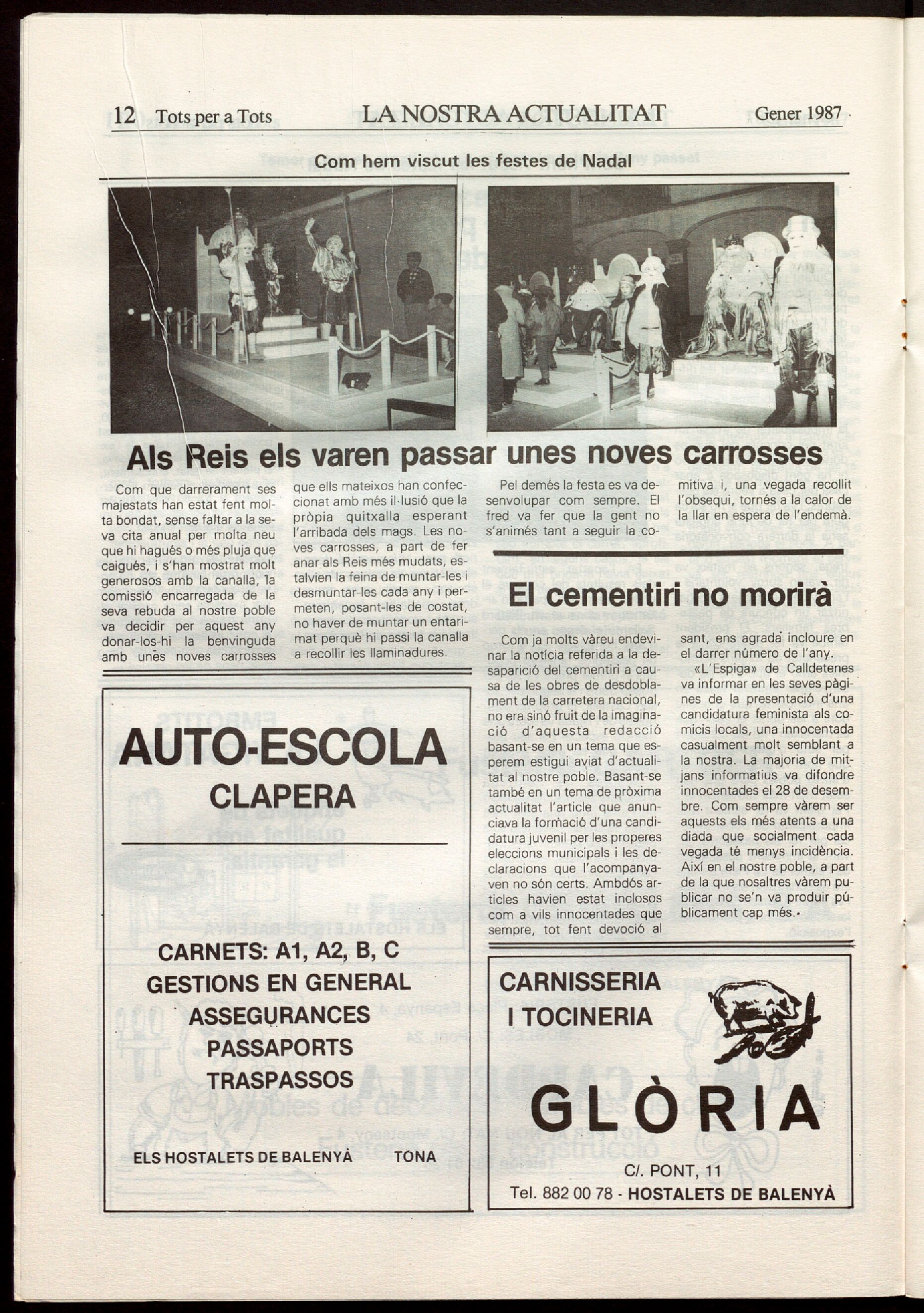 12 Tots per a Tots LA NOSTRA ACTUALITAT Gener 1987

Com hem viscut les festes de Nadal

Als Reis els varen passar unes noves carrosses

Com que darrerament ses majestats han estat fent molta bondat, sense faltar a la seva cita anual per molta neu que hi hagués o més pluja que caigués, i s'han mostrat molt generosos amb la canalla, la comissió encarregada de la seva rebuda al nostre poble va decidir per aquest any donar-los-hi la benvinguda amb unes noves carrosses que ells mateixos han confeccionat amb més il·lusió que la pròpia quitxalla esperant l'arribada dels mags. Les noves carrosses, a part de fer anar als Reis més mudats, estalvien la feina de muntar-les i desmuntar-les cada any i permeten, posant-les de costat, no haver de muntar un entarimat perquè hi passi la canalla a recollir les llaminadures.

Pel demés la festa es va desenvolupar com sempre. El fred va fer que la gent no s'animés tant a seguir la comitiva i, una vegada recollit l'obsequi, tornés a la calor de la llar en espera de l'endemà.

El cementiri no morirà

Com ja molts vàreu endevinar la notícia referida a la desaparició del cementiri a causa de les obres de desdoblament de la carretera nacional, no era sinó fruit de la imaginació d'aquesta redacció basant-se en un tema que esperem estigui aviat d'actualitat al nostre poble. Basant-se també en un tema de pròxima actualitat l'article que anunciava la formació d'una candidatura juvenil per les properes eleccions municipals i les declaracions que l'acompanyaven no són certs. Ambdós articles havien estat inclosos com a vils innocentades que sempre, tot fent devoció al sant, ens agrada incloure en el darrer número de l'any.

«L'Espiga» de Calldetenes va informar en les seves pàgines de la presentació d'una candidatura feminista als comicis locals, una innocentada casualment molt semblant a la nostra. La majoria de mitjans informatius va difondre innocentades el 28 de desembre. Com sempre vàrem ser aquests els més atents a una diada que socialment cada vegada té menys incidència. Així en el nostre poble, a part de la que nosaltres vàrem publicar no se'n va produir públicament cap més.

AUTO-ESCOLA
CLAPERA

CARNETS: A1, A2, B, C
GESTIONS EN GENERAL
ASSEGURANCES
PASSAPORTS
TRASPASSOS

ELS HOSTALETS DE BALENYÀ TONA

CARNISSERIA
I TOCINERIA

GLÒRIA

C/. PONT, 11
Tel. 882 00 78 - HOSTALETS DE BALENYÀ